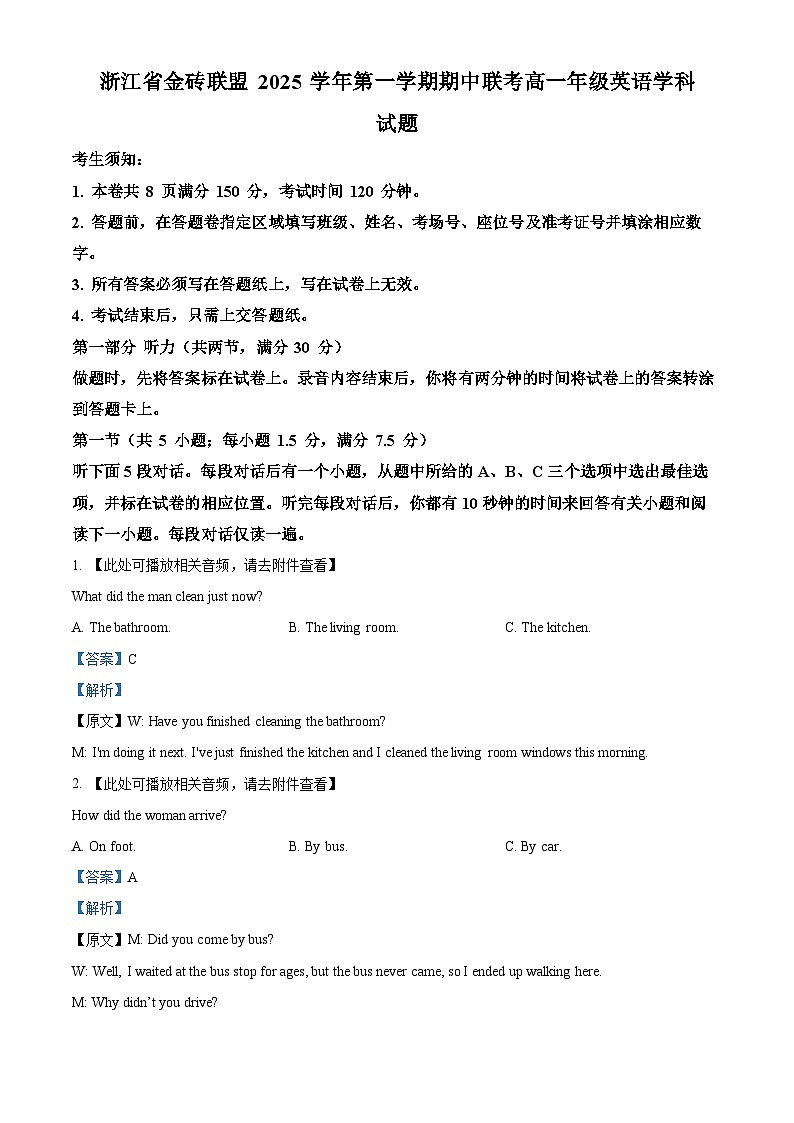 浙江省金砖联盟 2025 学年第一学期期中联考高一年级英语学科试题

考生须知：

1. 本卷共 8 页满分 150 分，考试时间 120 分钟。

2. 答题前，在答题卷指定区域填写班级、姓名、考场号、座位号及准考证号并填涂相应数字。

3. 所有答案必须写在答题纸上，写在试卷上无效。

4. 考试结束后，只需上交答题纸。

第一部分 听力（共两节，满分 30 分）

做题时，先将答案标在试卷上。录音内容结束后，你将有两分钟的时间将试卷上的答案转涂到答题卡上。

第一节（共 5 小题；每小题 1.5 分，满分 7.5 分）

听下面 5 段对话。每段对话后有一个小题，从题中所给的 A、B、C 三个选项中选出最佳选项，并标在试卷的相应位置。听完每段对话后，你都有 10 秒钟的时间来回答有关小题和阅读下一小题。每段对话仅读一遍。

1. 【此处可播放相关音频，请去附件查看】

What did the man clean just now?

A. The bathroom.
B. The living room.
C. The kitchen.

【答案】C

【解析】

【原文】W: Have you finished cleaning the bathroom?

M: I'm doing it next. I've just finished the kitchen and I cleaned the living room windows this morning.

2. 【此处可播放相关音频，请去附件查看】

How did the woman arrive?

A. On foot.
B. By bus.
C. By car.

【答案】A

【解析】

【原文】M: Did you come by bus?

W: Well, I waited at the bus stop for ages, but the bus never came, so I ended up walking here.

M: Why didn't you drive?